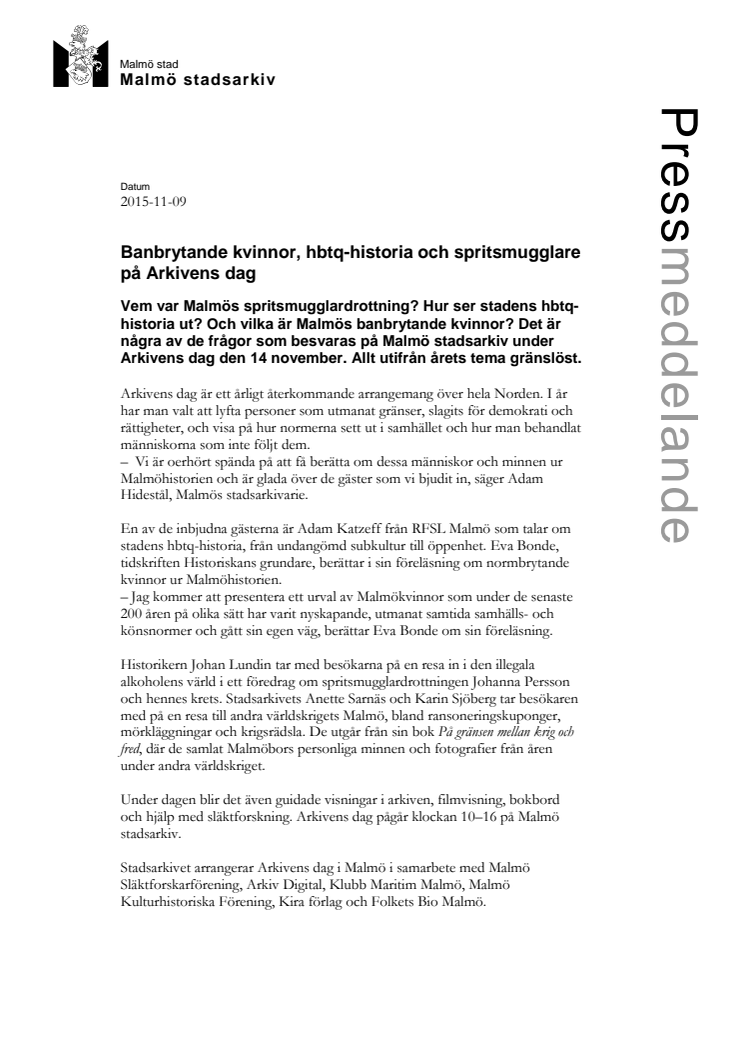 Malmö stad
Malmö stadsarkiv

Pressmeddelande

Datum
2015-11-09

Banbrytande kvinnor, hbtq-historia och spritsmugglare på Arkivens dag

Vem var Malmös spritsmugglardrottning? Hur ser stadens hbtq-historia ut? Och vilka är Malmös banbrytande kvinnor? Det är några av de frågor som besvaras på Malmö stadsarkiv under Arkivens dag den 14 november. Allt utifrån årets tema gränslöst.

Arkivens dag är ett årligt återkommande arrangemang över hela Norden. I år har man valt att lyfta personer som utmanat gränser, slagits för demokrati och rättigheter, och visa på hur normerna sett ut i samhället och hur man behandlat människorna som inte följt dem.
– Vi är oerhört spända på att få berätta om dessa människor och minnen ur Malmöhistorien och är glada över de gäster som vi bjudit in, säger Adam Hidestål, Malmös stadsarkivarie.

En av de inbjudna gästerna är Adam Katzeff från RFSL Malmö som talar om stadens hbtq-historia, från undangömd subkultur till öppenhet. Eva Bonde, tidskriften Historiskans grundare, berättar i sin föreläsning om normbrytande kvinnor ur Malmöhistorien.
– Jag kommer att presentera ett urval av Malmökvinnor som under de senaste 200 åren på olika sätt har varit nyskapande, utmanat samtida samhälls- och könsnormer och gått sin egen väg, berättar Eva Bonde om sin föreläsning.

Historikern Johan Lundin tar med besökarna på en resa in i den illegala alkoholens värld i ett föredrag om spritsmugglardrottningen Johanna Persson och hennes krets. Stadsarkivets Anette Sarnäs och Karin Sjöberg tar besökaren med på en resa till andra världskrigets Malmö, bland ransoneringskuponger, mörkläggningar och krigsrädsla. De utgår från sin bok På gränsen mellan krig och fred, där de samlat Malmöbors personliga minnen och fotografier från åren under andra världskriget.

Under dagen blir det även guidade visningar i arkiven, filmvisning, bokbord och hjälp med släktforskning. Arkivens dag pågår klockan 10–16 på Malmö stadsarkiv.

Stadsarkivet arrangerar Arkivens dag i Malmö i samarbete med Malmö Släktforskarförening, Arkiv Digital, Klubb Maritim Malmö, Malmö Kulturhistoriska Förening, Kira förlag och Folkets Bio Malmö.